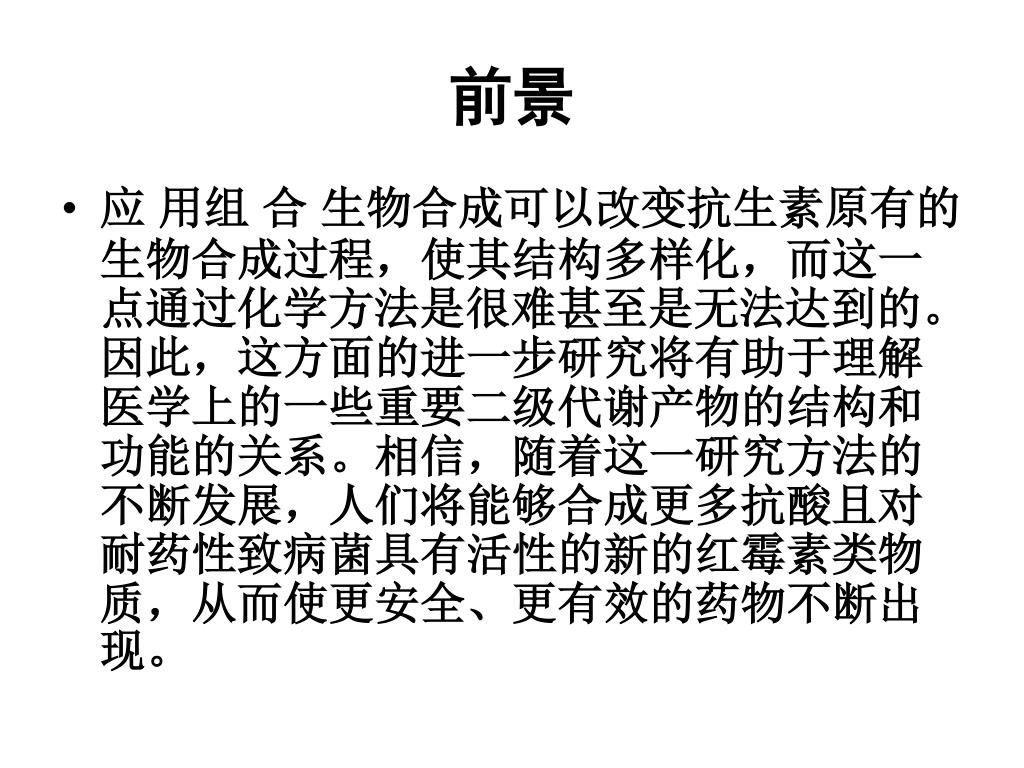 前景

• 应 用组 合 生物合成可以改变抗生素原有的生物合成过程，使其结构多样化，而这一点通过化学方法是很难甚至是无法达到的。因此，这方面的进一步研究将有助于理解医学上的一些重要二级代谢产物的结构和功能的关系。相信，随着这一研究方法的不断发展，人们将能够合成更多抗酸且对耐药性致病菌具有活性的新的红霉素类物质，从而使更安全、更有效的药物不断出现。